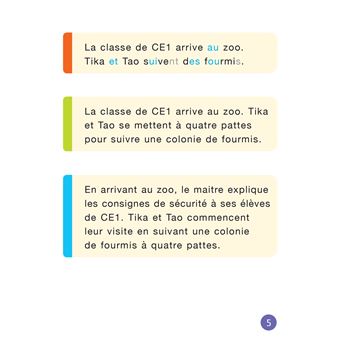 La classe de CE1 arrive au zoo. Tika et Tao suivent des fourmis.

La classe de CE1 arrive au zoo. Tika et Tao se mettent à quatre pattes pour suivre une colonie de fourmis.

En arrivant au zoo, le maitre explique les consignes de sécurité à ses élèves de CE1. Tika et Tao commencent leur visite en suivant une colonie de fourmis à quatre pattes.

5